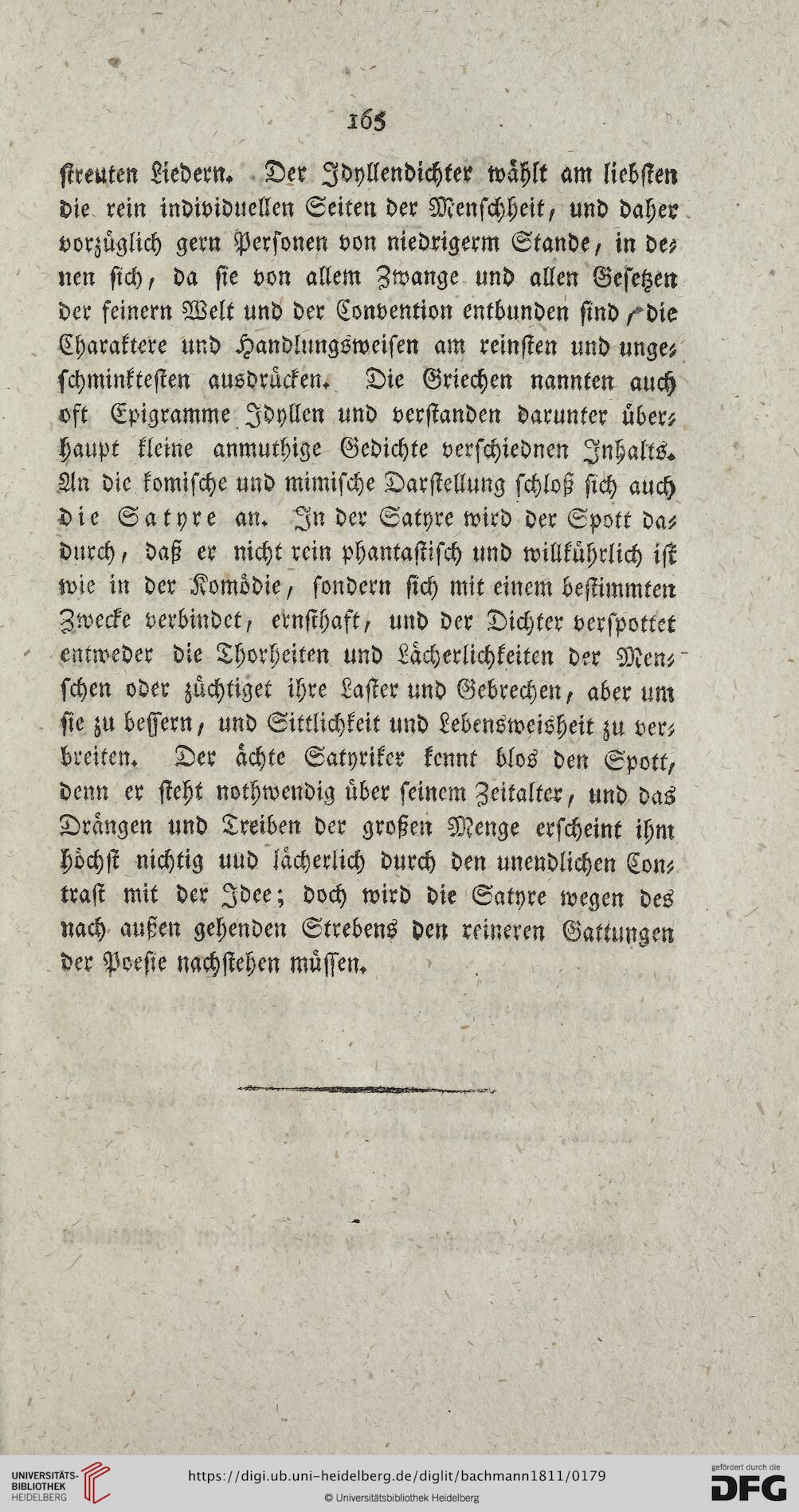 165

streuten Liedern. Der Idyllendichter wählt am liebsten die rein individuellen Seiten der Menschheit, und daher vorzüglich gern Personen von niedrigerm Stande, in denen sich, da sie von allem Zwange und allen Gesetzen der feinern Welt und der Convention entbunden sind, die Charaktere und Handlungsweisen am reinsten und ungeschminktesten ausdrücken. Die Griechen nannten auch oft Epigramme Idyllen und verstanden darunter überhaupt kleine anmuthige Gedichte verschiednen Inhalts. An die komische und mimische Darstellung schloß sich auch die Satyre an. In der Satyre wird der Spott dadurch, daß er nicht rein phantastisch und willkührlich ist wie in der Komödie, sondern sich mit einem bestimmten Zwecke verbindet, ernsthaft, und der Dichter verspottet entweder die Thorheiten und Lächerlichkeiten der Menschen oder züchtiget ihre Laster und Gebrechen, aber um sie zu bessern, und Sittlichkeit und Lebensweisheit zu verbreiten. Der ächte Satyriker kennt blos den Spott, denn er steht nothwendig über seinem Zeitalter, und das Drängen und Treiben der großen Menge erscheint ihm höchst nichtig uud lächerlich durch den unendlichen Contrast mit der Idee; doch wird die Satyre wegen des nach außen gehenden Strebens den reineren Gattungen der Poesie nachstehen müssen.

UNIVERSITÄTS-BIBLIOTHEK HEIDELBERG
https://digi.ub.uni-heidelberg.de/diglit/bachmann1811/0179
© Universitätsbibliothek Heidelberg
gefördert durch die DFG